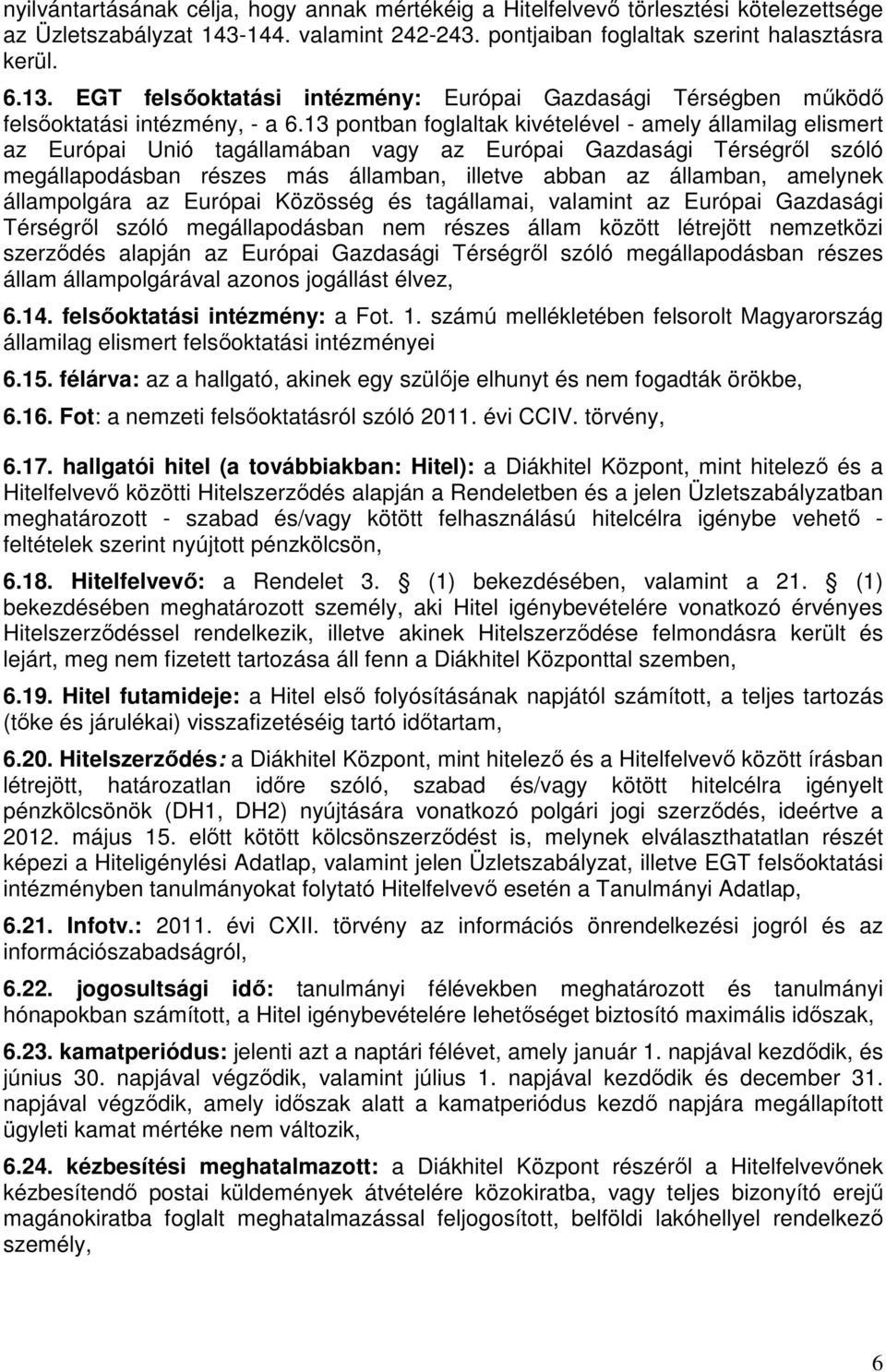 nyilvántartásának célja, hogy annak mértékéig a Hitelfelvevő törlesztési kötelezettsége az Üzletszabályzat 143-144. valamint 242-243. pontjaiban foglaltak szerint halasztásra kerül.

6.13. EGT felsőoktatási intézmény: Európai Gazdasági Térségben működő felsőoktatási intézmény, - a 6.13 pontban foglaltak kivételével - amely államilag elismert az Európai Unió tagállamában vagy az Európai Gazdasági Térségről szóló megállapodásban részes más államban, illetve abban az államban, amelynek állampolgára az Európai Közösség és tagállamai, valamint az Európai Gazdasági Térségről szóló megállapodásban nem részes állam között létrejött nemzetközi szerződés alapján az Európai Gazdasági Térségről szóló megállapodásban részes állam állampolgárával azonos jogállást élvez,

6.14. felsőoktatási intézmény: a Fot. 1. számú mellékletében felsorolt Magyarország államilag elismert felsőoktatási intézményei

6.15. félárva: az a hallgató, akinek egy szülője elhunyt és nem fogadták örökbe,

6.16. Fot: a nemzeti felsőoktatásról szóló 2011. évi CCIV. törvény,

6.17. hallgatói hitel (a továbbiakban: Hitel): a Diákhitel Központ, mint hitelező és a Hitelfelvevő közötti Hitelszerződés alapján a Rendeletben és a jelen Üzletszabályzatban meghatározott - szabad és/vagy kötött felhasználású hitelcélra igénybe vehető - feltételek szerint nyújtott pénzkölcsön,

6.18. Hitelfelvevő: a Rendelet 3. § (1) bekezdésében, valamint a 21. § (1) bekezdésében meghatározott személy, aki Hitel igénybevételére vonatkozó érvényes Hitelszerződéssel rendelkezik, illetve akinek Hitelszerződése felmondásra került és lejárt, meg nem fizetett tartozása áll fenn a Diákhitel Központtal szemben,

6.19. Hitel futamideje: a Hitel első folyósításának napjától számított, a teljes tartozás (tőke és járulékai) visszafizetéséig tartó időtartam,

6.20. Hitelszerződés: a Diákhitel Központ, mint hitelező és a Hitelfelvevő között írásban létrejött, határozatlan időre szóló, szabad és/vagy kötött hitelcélra igényelt pénzkölcsönök (DH1, DH2) nyújtására vonatkozó polgári jogi szerződés, ideértve a 2012. május 15. előtt kötött kölcsönszerződést is, melynek elválaszthatatlan részét képezi a Hiteligénylési Adatlap, valamint jelen Üzletszabályzat, illetve EGT felsőoktatási intézményben tanulmányokat folytató Hitelfelvevő esetén a Tanulmányi Adatlap,

6.21. Infotv.: 2011. évi CXII. törvény az információs önrendelkezési jogról és az információszabadságról,

6.22. jogosultsági idő: tanulmányi félévekben meghatározott és tanulmányi hónapokban számított, a Hitel igénybevételére lehetőséget biztosító maximális időszak,

6.23. kamatperiódus: jelenti azt a naptári félévet, amely január 1. napjával kezdődik, és június 30. napjával végződik, valamint július 1. napjával kezdődik és december 31. napjával végződik, amely időszak alatt a kamatperiódus kezdő napjára megállapított ügyleti kamat mértéke nem változik,

6.24. kézbesítési meghatalmazott: a Diákhitel Központ részéről a Hitelfelvevőnek kézbesítendő postai küldemények átvételére közokiratba, vagy teljes bizonyító erejű magánokiratba foglalt meghatalmazással feljogosított, belföldi lakóhellyel rendelkező személy,

6